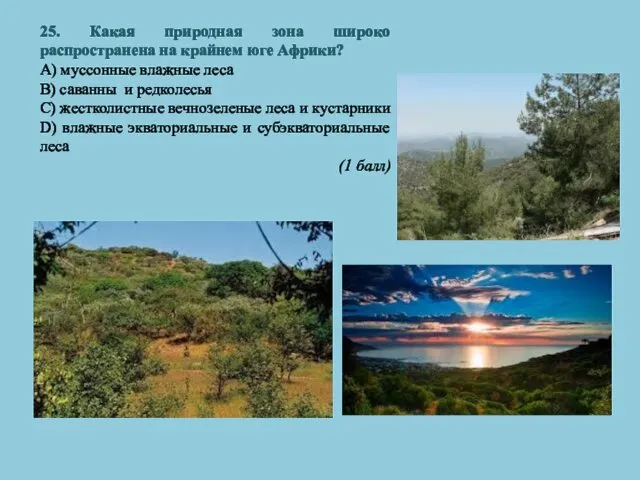 25. Какая природная зона широко распространена на крайнем юге Африки?
A) муссонные влажные леса
B) саванны и редколесья
C) жестколистные вечнозеленые леса и кустарники
D) влажные экваториальные и субэкваториальные леса

(1 балл)